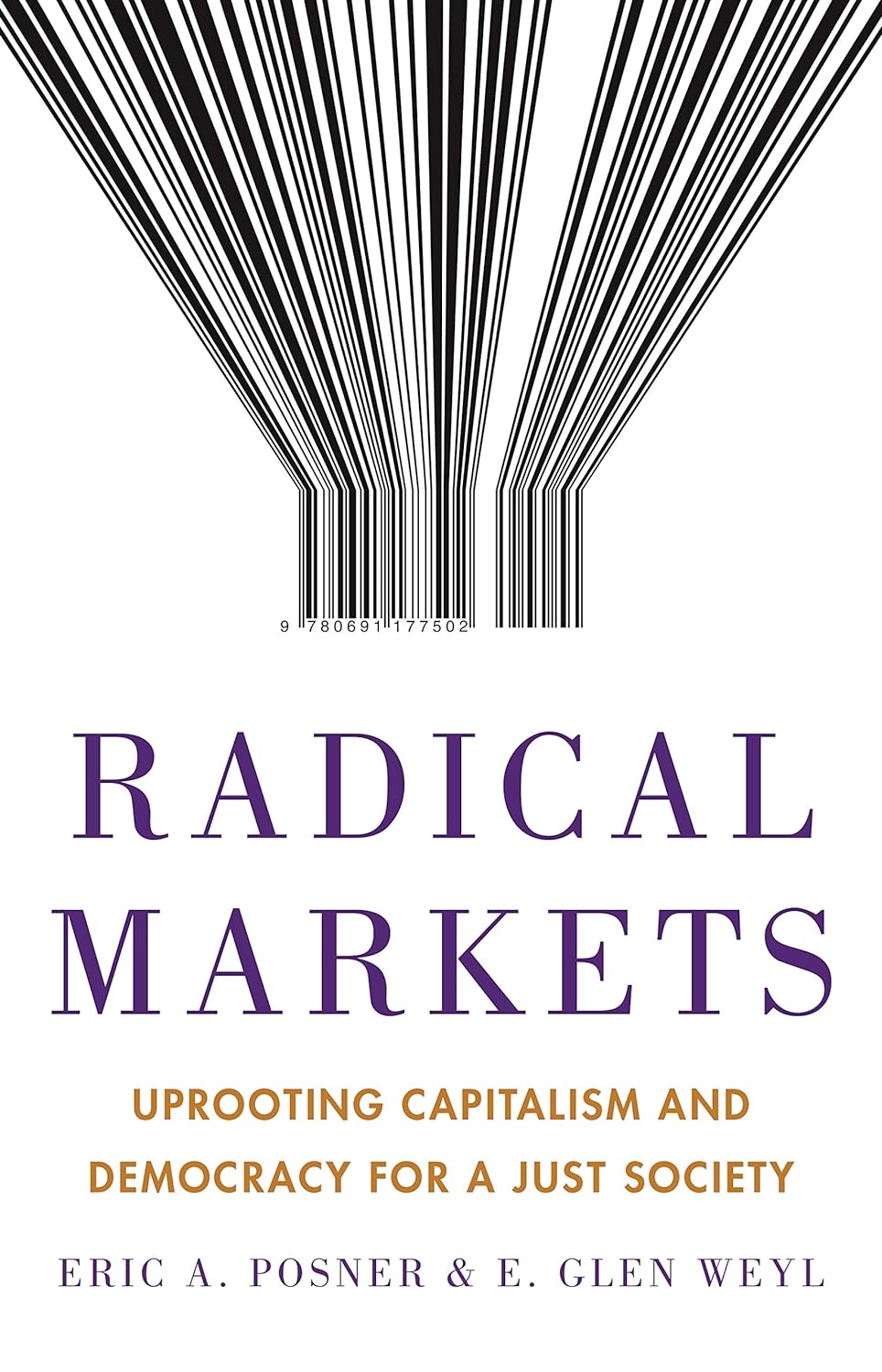 9 780691 177502

RADICAL MARKETS

UPROOTING CAPITALISM AND DEMOCRACY FOR A JUST SOCIETY

ERIC A. POSNER & E. GLEN WEYL